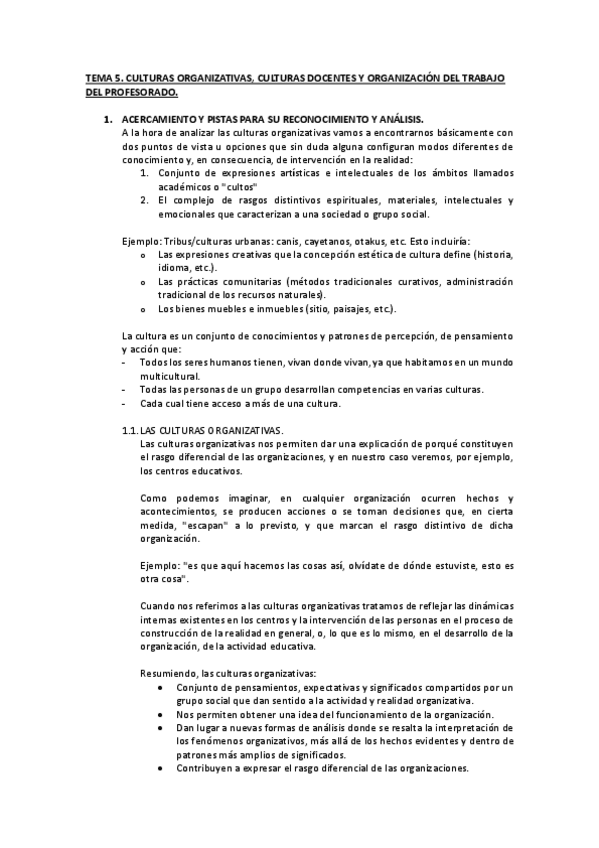 TEMA 5. CULTURAS ORGANIZATIVAS, CULTURAS DOCENTES Y ORGANIZACIÓN DEL TRABAJO DEL PROFESORADO.

1. ACERCAMIENTO Y PISTAS PARA SU RECONOCIMIENTO Y ANÁLISIS.
A la hora de analizar las culturas organizativas vamos a encontrarnos básicamente con dos puntos de vista u opciones que sin duda alguna configuran modos diferentes de conocimiento y, en consecuencia, de intervención en la realidad:
1. Conjunto de expresiones artísticas e intelectuales de los ámbitos llamados académicos o "cultos"
2. El complejo de rasgos distintivos espirituales, materiales, intelectuales y emocionales que caracterizan a una sociedad o grupo social.

Ejemplo: Tribus/culturas urbanas: canis, cayetanos, otakus, etc. Esto incluiría:
o Las expresiones creativas que la concepción estética de cultura define (historia, idioma, etc.).
o Las prácticas comunitarias (métodos tradicionales curativos, administración tradicional de los recursos naturales).
o Los bienes muebles e inmuebles (sitio, paisajes, etc.).

La cultura es un conjunto de conocimientos y patrones de percepción, de pensamiento y acción que:
- Todos los seres humanos tienen, vivan donde vivan, ya que habitamos en un mundo multicultural.
- Todas las personas de un grupo desarrollan competencias en varias culturas.
- Cada cual tiene acceso a más de una cultura.

1.1. LAS CULTURAS ORGANIZATIVAS.
Las culturas organizativas nos permiten dar una explicación de porqué constituyen el rasgo diferencial de las organizaciones, y en nuestro caso veremos, por ejemplo, los centros educativos.

Como podemos imaginar, en cualquier organización ocurren hechos y acontecimientos, se producen acciones o se toman decisiones que, en cierta medida, "escapan" a lo previsto, y que marcan el rasgo distintivo de dicha organización.

Ejemplo: "es que aquí hacemos las cosas así, olvídate de dónde estuviste, esto es otra cosa".

Cuando nos referimos a las culturas organizativas tratamos de reflejar las dinámicas internas existentes en los centros y la intervención de las personas en el proceso de construcción de la realidad en general, o, lo que es lo mismo, en el desarrollo de la organización, de la actividad educativa.

Resumiendo, las culturas organizativas:
• Conjunto de pensamientos, expectativas y significados compartidos por un grupo social que dan sentido a la actividad y realidad organizativa.
• Nos permiten obtener una idea del funcionamiento de la organización.
• Dan lugar a nuevas formas de análisis donde se resalta la interpretación de los fenómenos organizativos, más allá de los hechos evidentes y dentro de patrones más amplios de significados.
• Contribuyen a expresar el rasgo diferencial de las organizaciones.